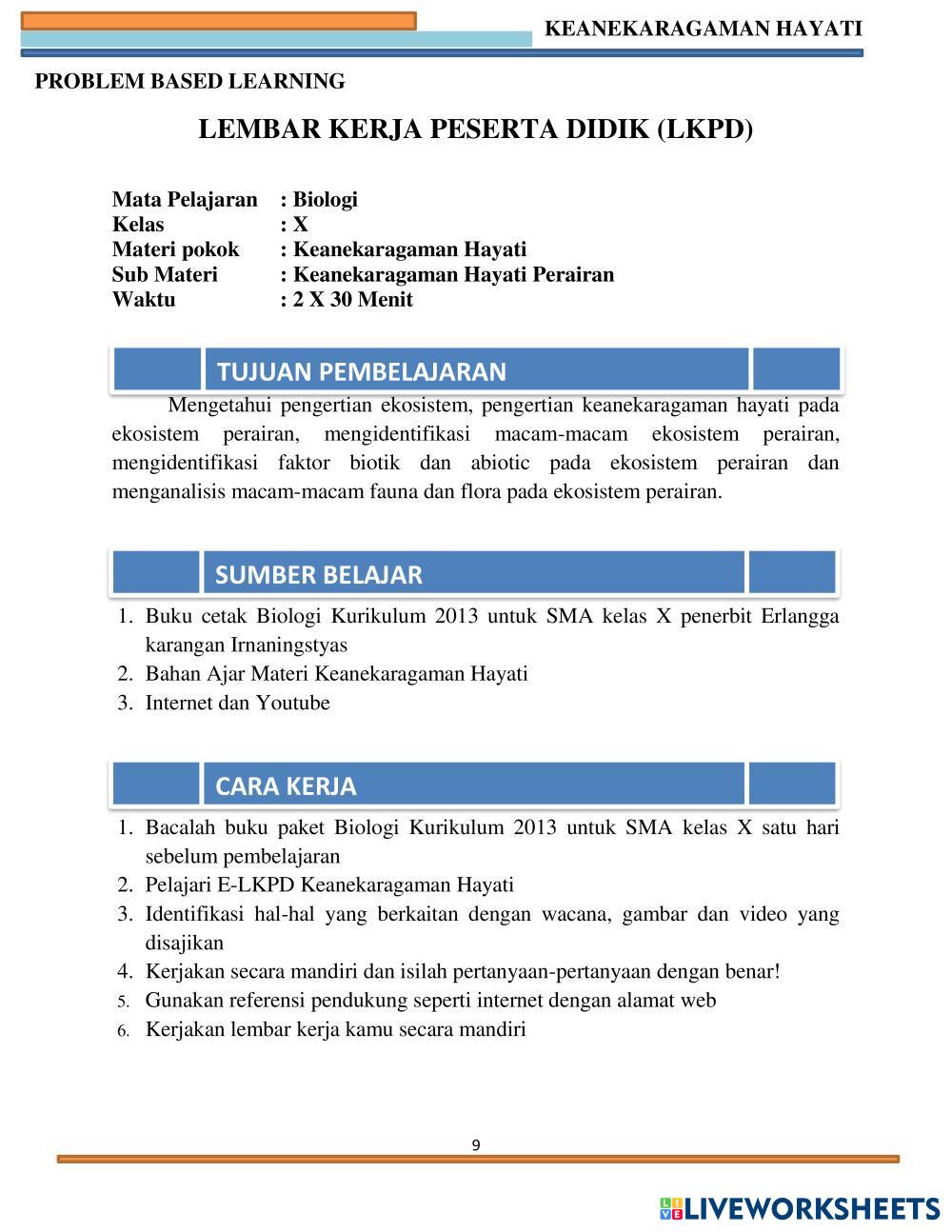 KEANEKARAGAMAN HAYATI

PROBLEM BASED LEARNING

LEMBAR KERJA PESERTA DIDIK (LKPD)

Mata Pelajaran : Biologi
Kelas : X
Materi pokok : Keanekaragaman Hayati
Sub Materi : Keanekaragaman Hayati Perairan
Waktu : 2 X 30 Menit

TUJUAN PEMBELAJARAN

Mengetahui pengertian ekosistem, pengertian keanekaragaman hayati pada ekosistem perairan, mengidentifikasi macam-macam ekosistem perairan, mengidentifikasi faktor biotik dan abiotic pada ekosistem perairan dan menganalisis macam-macam fauna dan flora pada ekosistem perairan.

SUMBER BELAJAR

1. Buku cetak Biologi Kurikulum 2013 untuk SMA kelas X penerbit Erlangga karangan Irnaningstyas
2. Bahan Ajar Materi Keanekaragaman Hayati
3. Internet dan Youtube

CARA KERJA

1. Bacalah buku paket Biologi Kurikulum 2013 untuk SMA kelas X satu hari sebelum pembelajaran
2. Pelajari E-LKPD Keanekaragaman Hayati
3. Identifikasi hal-hal yang berkaitan dengan wacana, gambar dan video yang disajikan
4. Kerjakan secara mandiri dan isilah pertanyaan-pertanyaan dengan benar!
5. Gunakan referensi pendukung seperti internet dengan alamat web
6. Kerjakan lembar kerja kamu secara mandiri

9

LIVEWORKSHEETS